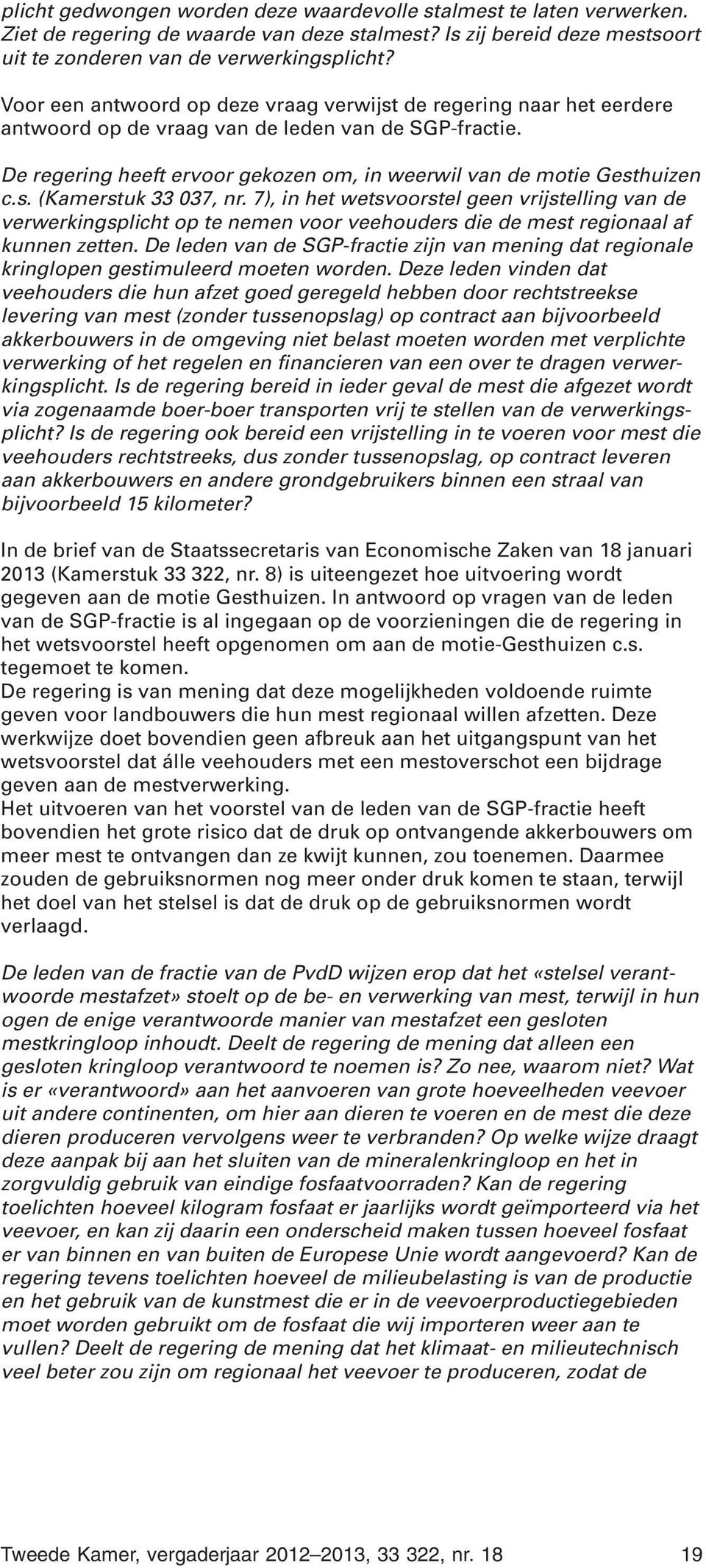 plicht gedwongen worden deze waardevolle stalmest te laten verwerken. Ziet de regering de waarde van deze stalmest? Is zij bereid deze mestsoort uit te zonderen van de verwerkingsplicht?

Voor een antwoord op deze vraag verwijst de regering naar het eerdere antwoord op de vraag van de leden van de SGP-fractie.

De regering heeft ervoor gekozen om, in weerwil van de motie Gesthuizen c.s. (Kamerstuk 33 037, nr. 7), in het wetsvoorstel geen vrijstelling van de verwerkingsplicht op te nemen voor veehouders die de mest regionaal af kunnen zetten. De leden van de SGP-fractie zijn van mening dat regionale kringlopen gestimuleerd moeten worden. Deze leden vinden dat veehouders die hun afzet goed geregeld hebben door rechtstreekse levering van mest (zonder tussenopslag) op contract aan bijvoorbeeld akkerbouwers in de omgeving niet belast moeten worden met verplichte verwerking of het regelen en financieren van een over te dragen verwerkingsplicht. Is de regering bereid in ieder geval de mest die afgezet wordt via zogenaamde boer-boer transporten vrij te stellen van de verwerkingsplicht? Is de regering ook bereid een vrijstelling in te voeren voor mest die veehouders rechtstreeks, dus zonder tussenopslag, op contract leveren aan akkerbouwers en andere grondgebruikers binnen een straal van bijvoorbeeld 15 kilometer?

In de brief van de Staatssecretaris van Economische Zaken van 18 januari 2013 (Kamerstuk 33 322, nr. 8) is uiteengezet hoe uitvoering wordt gegeven aan de motie Gesthuizen. In antwoord op vragen van de leden van de SGP-fractie is al ingegaan op de voorzieningen die de regering in het wetsvoorstel heeft opgenomen om aan de motie-Gesthuizen c.s. tegemoet te komen.
De regering is van mening dat deze mogelijkheden voldoende ruimte geven voor landbouwers die hun mest regionaal willen afzetten. Deze werkwijze doet bovendien geen afbreuk aan het uitgangspunt van het wetsvoorstel dat álle veehouders met een mestoverschot een bijdrage geven aan de mestverwerking.
Het uitvoeren van het voorstel van de leden van de SGP-fractie heeft bovendien het grote risico dat de druk op ontvangende akkerbouwers om meer mest te ontvangen dan ze kwijt kunnen, zou toenemen. Daarmee zouden de gebruiksnormen nog meer onder druk komen te staan, terwijl het doel van het stelsel is dat de druk op de gebruiksnormen wordt verlaagd.

De leden van de fractie van de PvdD wijzen erop dat het «stelsel verantwoorde mestafzet» stoelt op de be- en verwerking van mest, terwijl in hun ogen de enige verantwoorde manier van mestafzet een gesloten mestkringloop inhoudt. Deelt de regering de mening dat alleen een gesloten kringloop verantwoord te noemen is? Zo nee, waarom niet? Wat is er «verantwoord» aan het aanvoeren van grote hoeveelheden veevoer uit andere continenten, om hier aan dieren te voeren en de mest die deze dieren produceren vervolgens weer te verbranden? Op welke wijze draagt deze aanpak bij aan het sluiten van de mineralenkringloop en het in zorgvuldig gebruik van eindige fosfaatvoorraden? Kan de regering toelichten hoeveel kilogram fosfaat er jaarlijks wordt geïmporteerd via het veevoer, en kan zij daarin een onderscheid maken tussen hoeveel fosfaat er van binnen en van buiten de Europese Unie wordt aangevoerd? Kan de regering tevens toelichten hoeveel de milieubelasting is van de productie en het gebruik van de kunstmest die er in de veevoerproductiegebieden moet worden gebruikt om de fosfaat die wij importeren weer aan te vullen? Deelt de regering de mening dat het klimaat- en milieutechnisch veel beter zou zijn om regionaal het veevoer te produceren, zodat de

Tweede Kamer, vergaderjaar 2012–2013, 33 322, nr. 18 19